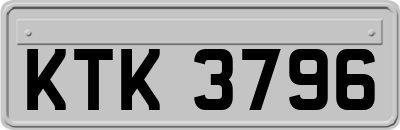 KTK 3796